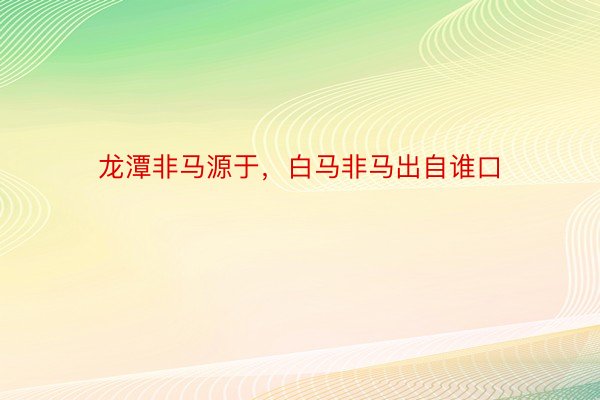 龙潭非马源于，白马非马出自谁口